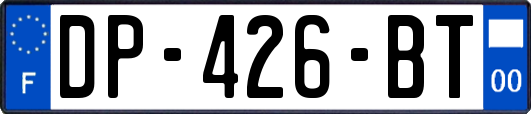 F
DP-426-BT
00